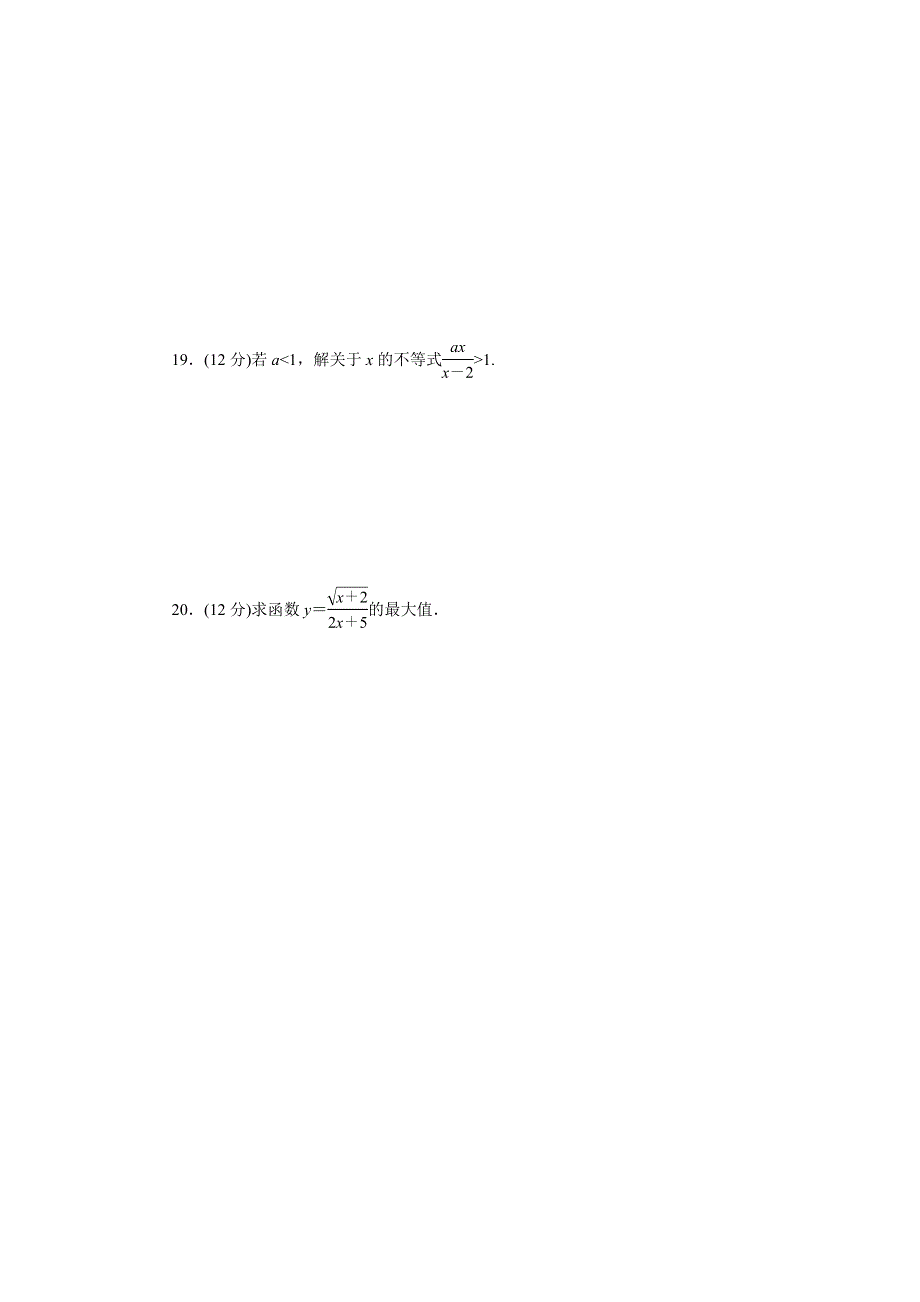 19．(12 分)若 $a<1$，解关于 $x$ 的不等式$\frac{ax}{x-2}>1$.

20．(12 分)求函数 $y=\frac{\sqrt{x+2}}{2x+5}$的最大值．